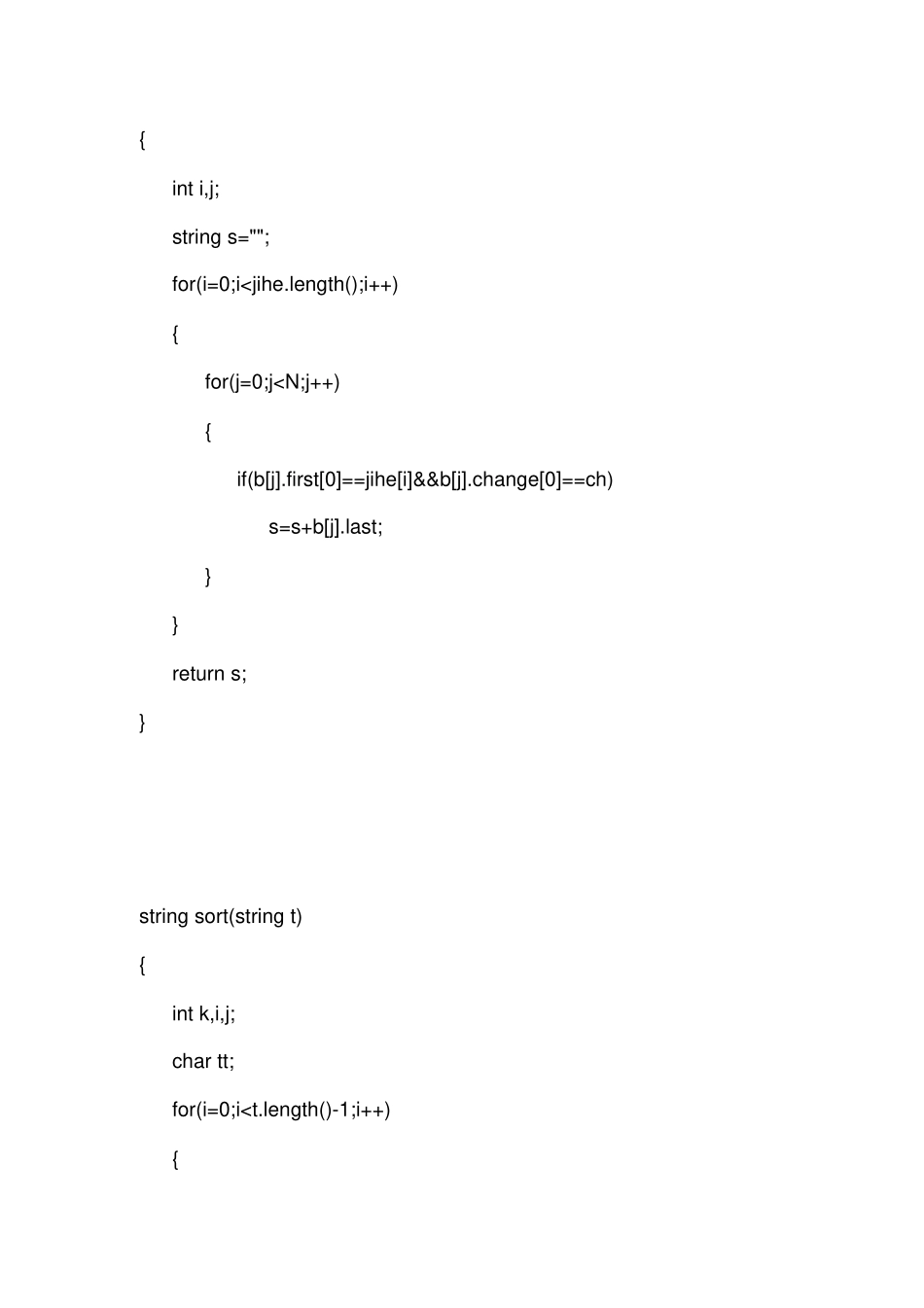 {

int i,j;

string s="";

for(i=0;i<jihe.length();i++)

{

for(j=0;j<N;j++)

{

if(b[j].first[0]==jihe[i]&&b[j].change[0]==ch)

s=s+b[j].last;

}

}

return s;

}

string sort(string t)

{

int k,i,j;

char tt;

for(i=0;i<t.length()-1;i++)

{